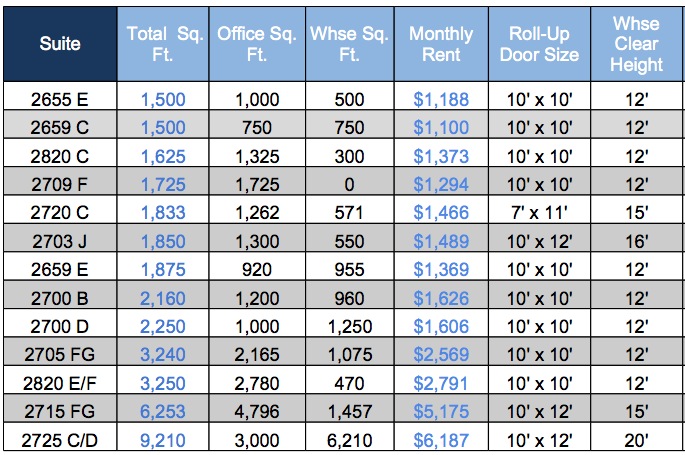 | Suite | Total Sq. Ft. | Office Sq. Ft. | Whse Sq. Ft. | Monthly Rent | Roll-Up Door Size | Whse Clear Height |
|---|---|---|---|---|---|---|
| 2655 E | 1,500 | 1,000 | 500 | \$1,188 | 10' x 10' | 12' |
| 2659 C | 1,500 | 750 | 750 | \$1,100 | 10' x 10' | 12' |
| 2820 C | 1,625 | 1,325 | 300 | \$1,373 | 10' x 10' | 12' |
| 2709 F | 1,725 | 1,725 | 0 | \$1,294 | 10' x 10' | 12' |
| 2720 C | 1,833 | 1,262 | 571 | \$1,466 | 7' x 11' | 15' |
| 2703 J | 1,850 | 1,300 | 550 | \$1,489 | 10' x 12' | 16' |
| 2659 E | 1,875 | 920 | 955 | \$1,369 | 10' x 10' | 12' |
| 2700 B | 2,160 | 1,200 | 960 | \$1,626 | 10' x 10' | 12' |
| 2700 D | 2,250 | 1,000 | 1,250 | \$1,606 | 10' x 10' | 12' |
| 2705 FG | 3,240 | 2,165 | 1,075 | \$2,569 | 10' x 10' | 12' |
| 2820 E/F | 3,250 | 2,780 | 470 | \$2,791 | 10' x 10' | 12' |
| 2715 FG | 6,253 | 4,796 | 1,457 | \$5,175 | 10' x 12' | 15' |
| 2725 C/D | 9,210 | 3,000 | 6,210 | \$6,187 | 10' x 12' | 20' |